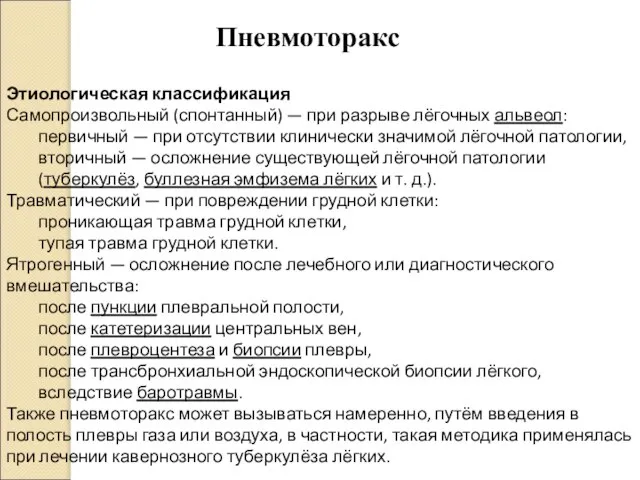 Пневмоторакс

Этиологическая классификация
Самопроизвольный (спонтанный) — при разрыве лёгочных альвеол:
первичный — при отсутствии клинически значимой лёгочной патологии,
вторичный — осложнение существующей лёгочной патологии (туберкулёз, буллезная эмфизема лёгких и т. д.).
Травматический — при повреждении грудной клетки:
проникающая травма грудной клетки,
тупая травма грудной клетки.
Ятрогенный — осложнение после лечебного или диагностического вмешательства:
после пункции плевральной полости,
после катетеризации центральных вен,
после плевроцентеза и биопсии плевры,
после трансбронхиальной эндоскопической биопсии лёгкого,
вследствие баротравмы.
Также пневмоторакс может вызываться намеренно, путём введения в полость плевры газа или воздуха, в частности, такая методика применялась при лечении кавернозного туберкулёза лёгких.